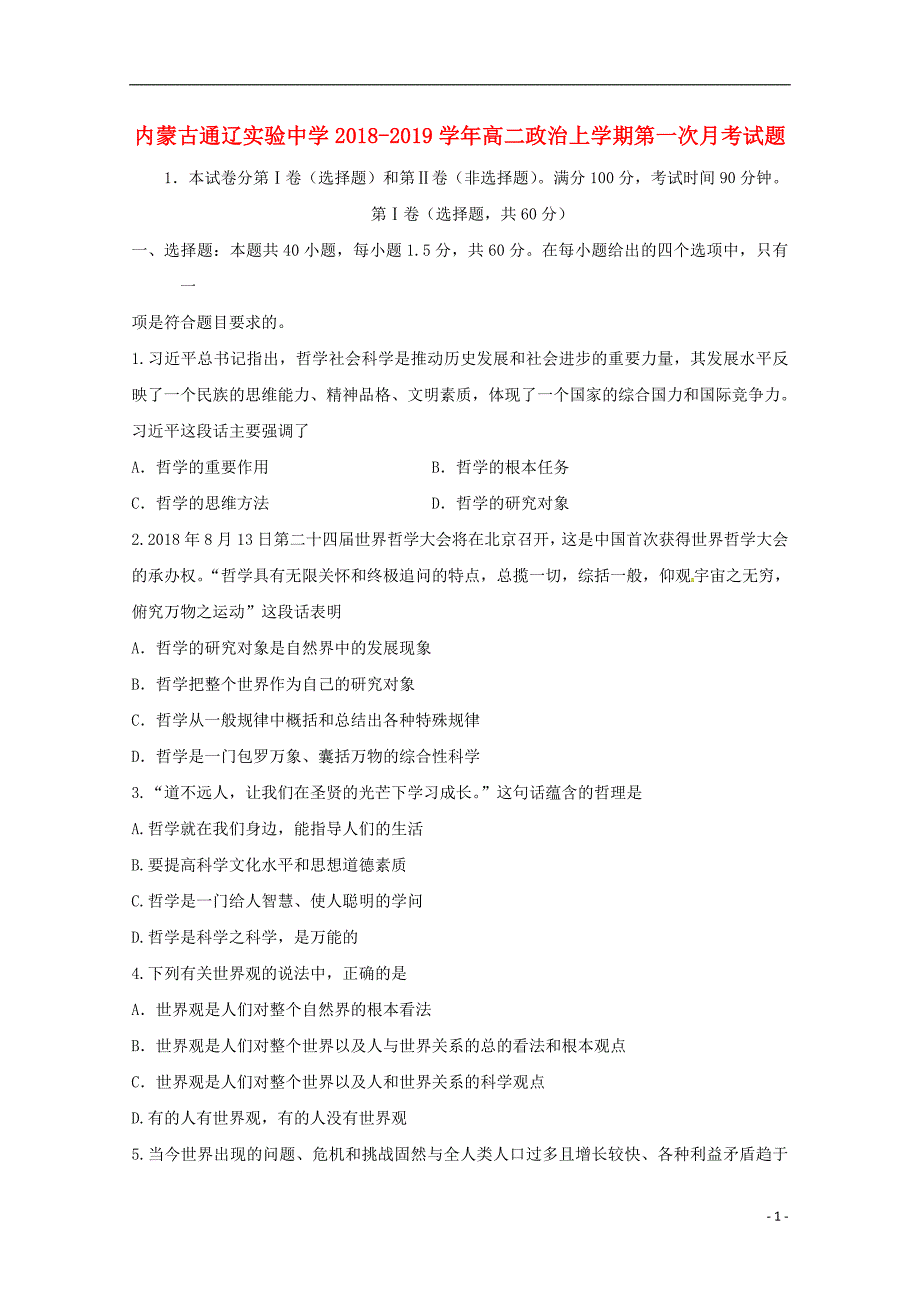 内蒙古通辽实验中学2018-2019学年高二政治上学期第一次月考试题

1．本试卷分第Ⅰ卷（选择题）和第Ⅱ卷（非选择题）。满分100分，考试时间90分钟。

第Ⅰ卷（选择题，共60分）

一、选择题：本题共40小题，每小题1.5分，共60分。在每小题给出的四个选项中，只有一

项是符合题目要求的。

1.习近平总书记指出，哲学社会科学是推动历史发展和社会进步的重要力量，其发展水平反映了一个民族的思维能力、精神品格、文明素质，体现了一个国家的综合国力和国际竞争力。习近平这段话主要强调了

A．哲学的重要作用　　B．哲学的根本任务

C．哲学的思维方法　　D．哲学的研究对象

2.2018年8月13日第二十四届世界哲学大会将在北京召开，这是中国首次获得世界哲学大会的承办权。“哲学具有无限关怀和终极追问的特点，总揽一切，综括一般，仰观宇宙之无穷，俯究万物之运动”这段话表明

A．哲学的研究对象是自然界中的发展现象

B．哲学把整个世界作为自己的研究对象

C．哲学从一般规律中概括和总结出各种特殊规律

D．哲学是一门包罗万象、囊括万物的综合性科学

3.“道不远人，让我们在圣贤的光芒下学习成长。”这句话蕴含的哲理是

A.哲学就在我们身边，能指导人们的生活

B.要提高科学文化水平和思想道德素质

C.哲学是一门给人智慧、使人聪明的学问

D.哲学是科学之科学，是万能的

4.下列有关世界观的说法中，正确的是

A．世界观是人们对整个自然界的根本看法

B．世界观是人们对整个世界以及人与世界关系的总的看法和根本观点

C．世界观是人们对整个世界以及人和世界关系的科学观点

D.有的人有世界观，有的人没有世界观

5.当今世界出现的问题、危机和挑战固然与全人类人口过多且增长较快、各种利益矛盾趋于

- 1 -